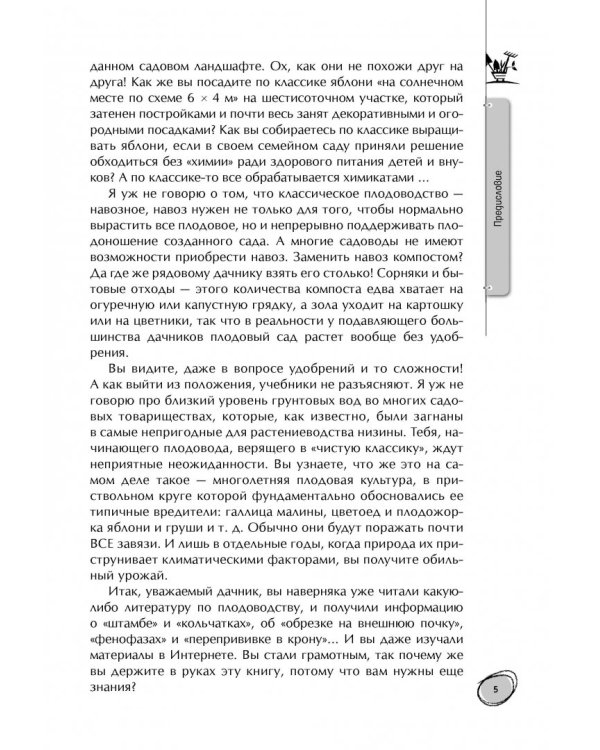 данном садовом ландшафте. Ох, как они не похожи друг на друга! Как же вы посадите по классике яблони «на солнечном месте по схеме 6 × 4 м» на шестисоточном участке, который затенен постройками и почти весь занят декоративными и огородными посадками? Как вы собираетесь по классике выращивать яблони, если в своем семейном саду приняли решение обходиться без «химии» ради здорового питания детей и внуков? А по классике-то все обрабатывается химикатами ...

Я уж не говорю о том, что классическое плодоводство — навозное, навоз нужен не только для того, чтобы нормально вырастить все плодовое, но и непрерывно поддерживать плодоношение созданного сада. А многие садоводы не имеют возможности приобрести навоз. Заменить навоз компостом? Да где же рядовому дачнику взять его столько! Сорняки и бытовые отходы — этого количества компоста едва хватает на огуречную или капустную грядку, а зола уходит на картошку или на цветники, так что в реальности у подавляющего большинства дачников плодовый сад растет вообще без удобрения.

Вы видите, даже в вопросе удобрений и то сложности! А как выйти из положения, учебники не разъясняют. Я уж не говорю про близкий уровень грунтовых вод во многих садовых товариществах, которые, как известно, были загнаны в самые непригодные для растениеводства низины. Тебя, начинающего плодовода, верящего в «чистую классику», ждут неприятные неожиданности. Вы узнаете, что же это на самом деле такое — многолетняя плодовая культура, в приствольном круге которой фундаментально обосновались ее типичные вредители: галлица малины, цветоед и плодожорка яблони и груши и т. д. Обычно они будут поражать почти ВСЕ завязи. И лишь в отдельные годы, когда природа их приструнивает климатическими факторами, вы получите обильный урожай.

Итак, уважаемый дачник, вы наверняка уже читали какую-либо литературу по плодоводству, и получили информацию о «штамбе» и «кольчатках», об «обрезке на внешнюю почку», «фенофазах» и «перепрививке в крону»... И вы даже изучали материалы в Интернете. Вы стали грамотным, так почему же вы держите в руках эту книгу, потому что вам нужны еще знания?

Предисловие

5